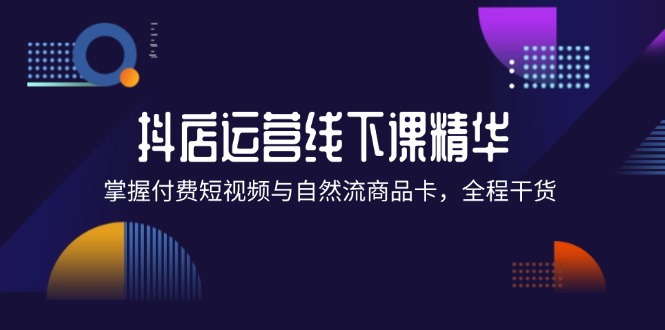 抖店运营线下课精华

掌握付费短视频与自然流商品卡，全程干货